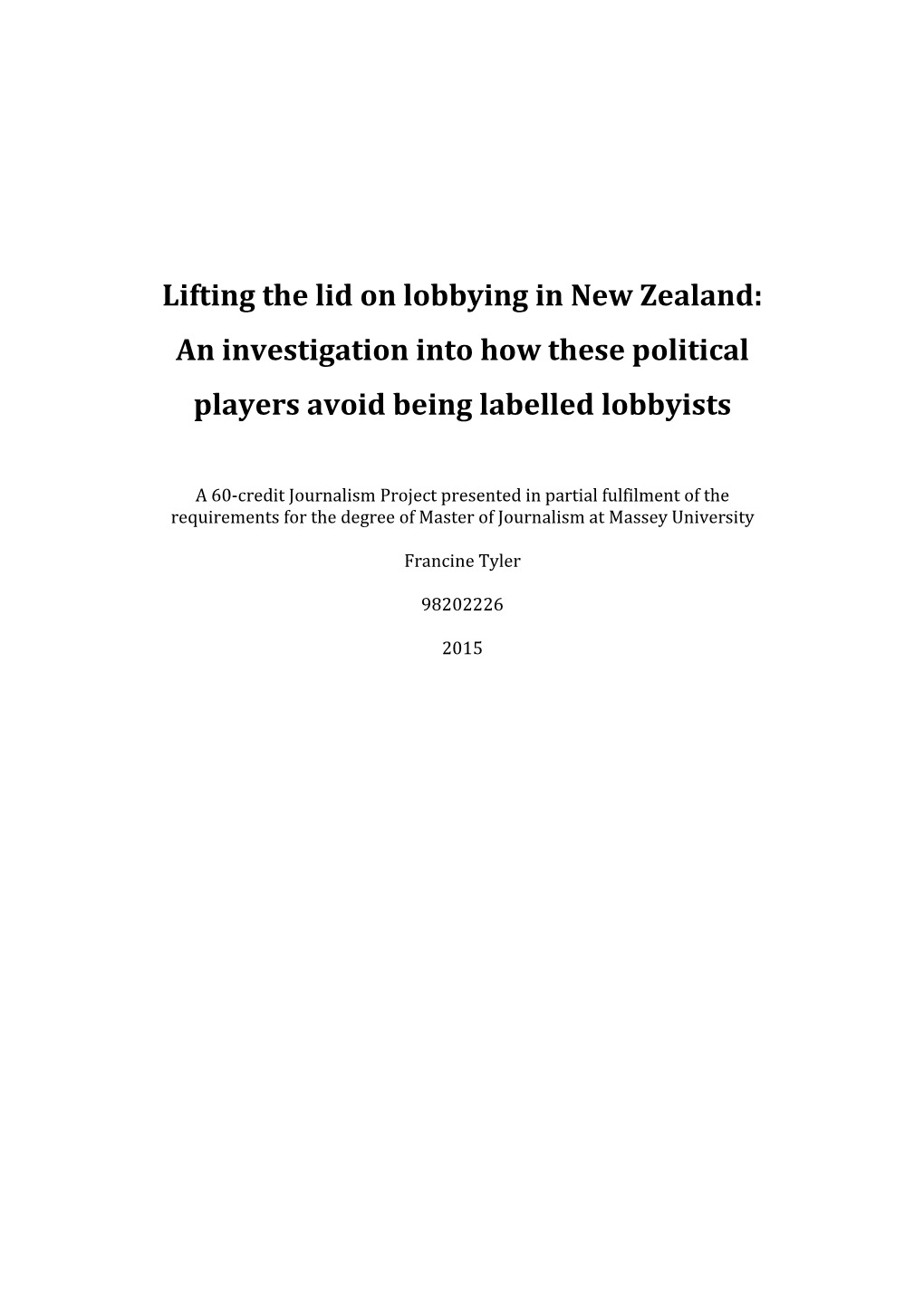 Lifting the lid on lobbying in New Zealand: An investigation into how these political players avoid being labelled lobbyists

A 60-credit Journalism Project presented in partial fulfilment of the requirements for the degree of Master of Journalism at Massey University

Francine Tyler

98202226

2015